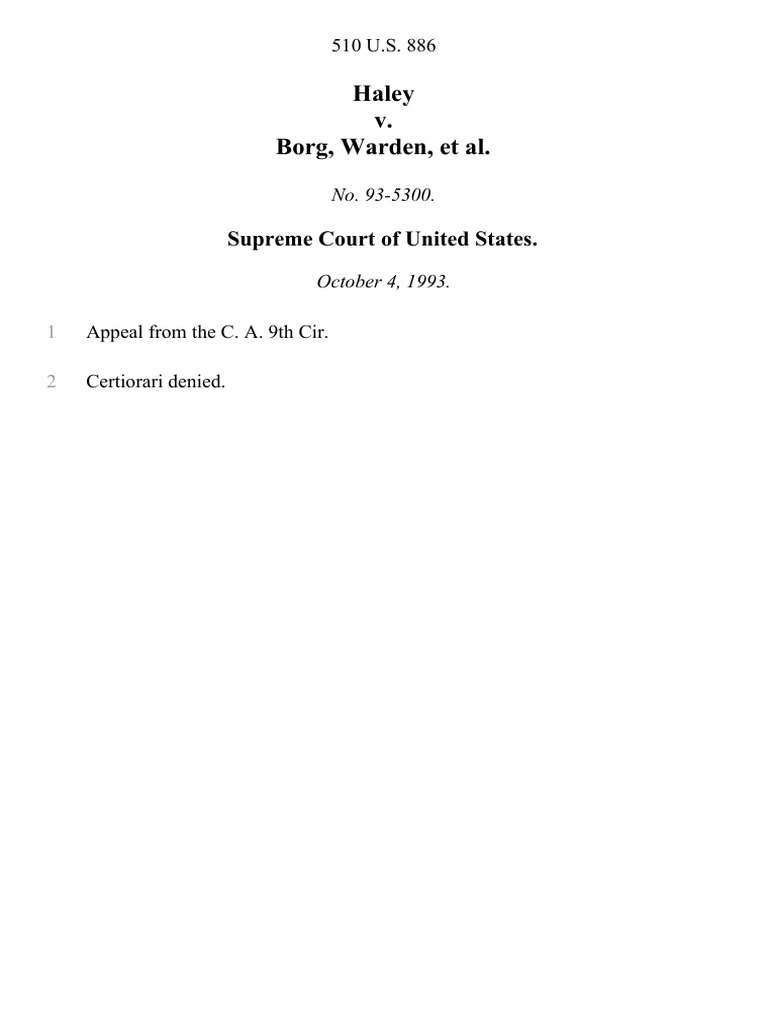 510 U.S. 886

Haley
v.
Borg, Warden, et al.

No. 93-5300.

Supreme Court of United States.

October 4, 1993.

1 Appeal from the C. A. 9th Cir.

2 Certiorari denied.